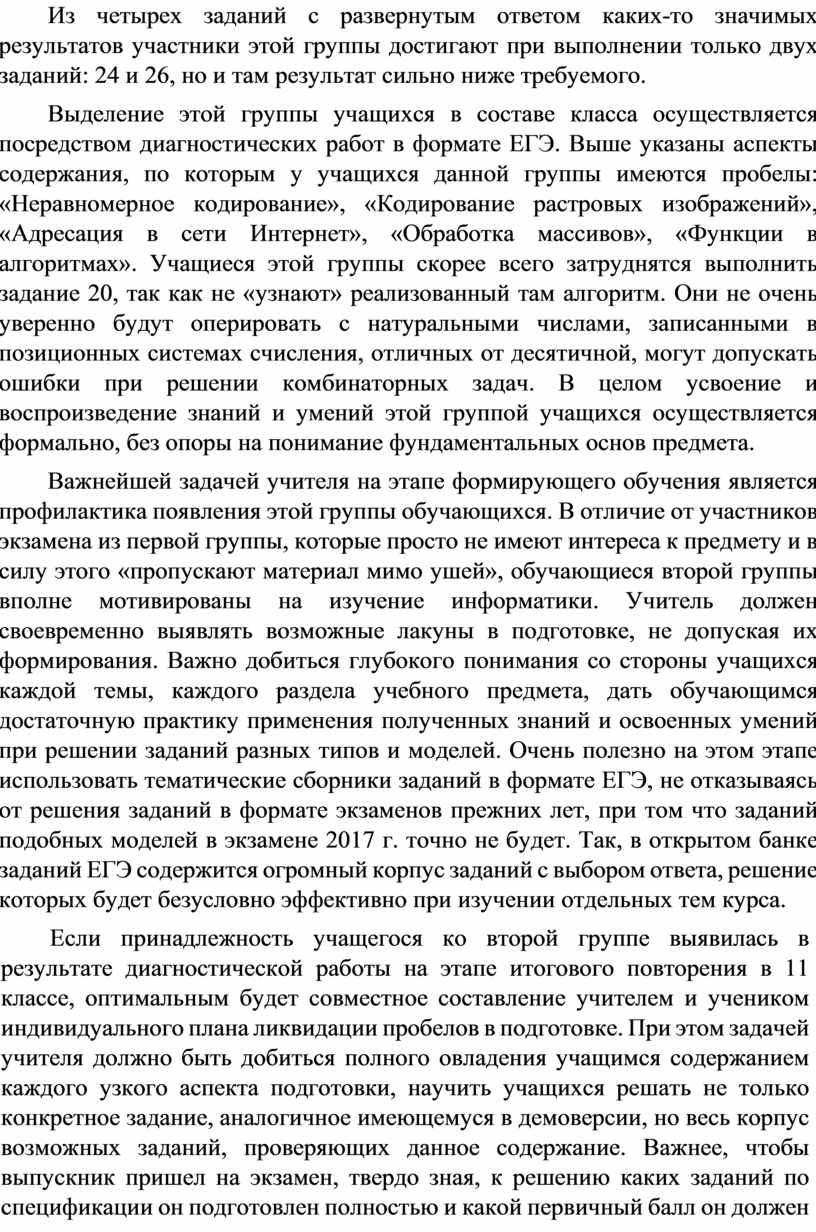 Из четырех заданий с развернутым ответом каких-то значимых результатов участники этой группы достигают при выполнении только двух заданий: 24 и 26, но и там результат сильно ниже требуемого.

Выделение этой группы учащихся в составе класса осуществляется посредством диагностических работ в формате ЕГЭ. Выше указаны аспекты содержания, по которым у учащихся данной группы имеются пробелы: «Неравномерное кодирование», «Кодирование растровых изображений», «Адресация в сети Интернет», «Обработка массивов», «Функции в алгоритмах». Учащиеся этой группы скорее всего затруднятся выполнить задание 20, так как не «узнают» реализованный там алгоритм. Они не очень уверенно будут оперировать с натуральными числами, записанными в позиционных системах счисления, отличных от десятичной, могут допускать ошибки при решении комбинаторных задач. В целом усвоение и воспроизведение знаний и умений этой группой учащихся осуществляется формально, без опоры на понимание фундаментальных основ предмета.

Важнейшей задачей учителя на этапе формирующего обучения является профилактика появления этой группы обучающихся. В отличие от участников экзамена из первой группы, которые просто не имеют интереса к предмету и в силу этого «пропускают материал мимо ушей», обучающиеся второй группы вполне мотивированы на изучение информатики. Учитель должен своевременно выявлять возможные лакуны в подготовке, не допуская их формирования. Важно добиться глубокого понимания со стороны учащихся каждой темы, каждого раздела учебного предмета, дать обучающимся достаточную практику применения полученных знаний и освоенных умений при решении заданий разных типов и моделей. Очень полезно на этом этапе использовать тематические сборники заданий в формате ЕГЭ, не отказываясь от решения заданий в формате экзаменов прежних лет, при том что заданий подобных моделей в экзамене 2017 г. точно не будет. Так, в открытом банке заданий ЕГЭ содержится огромный корпус заданий с выбором ответа, решение которых будет безусловно эффективно при изучении отдельных тем курса.

Если принадлежность учащегося ко второй группе выявилась в результате диагностической работы на этапе итогового повторения в 11 классе, оптимальным будет совместное составление учителем и учеником индивидуального плана ликвидации пробелов в подготовке. При этом задачей учителя должно быть добиться полного овладения учащимся содержанием каждого узкого аспекта подготовки, научить учащихся решать не только конкретное задание, аналогичное имеющемуся в демоверсии, но весь корпус возможных заданий, проверяющих данное содержание. Важнее, чтобы выпускник пришел на экзамен, твердо зная, к решению каких заданий по спецификации он подготовлен полностью и какой первичный балл он должен